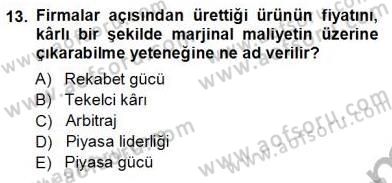 13. Firmalar açısından ürettiği ürünün fiyatını, kârlı bir şekilde marjinal maliyetin üzerine çıkarabilme yeteneğine ne ad verilir?

A) Rekabet gücü
B) Tekelci kârı
C) Arbitraj
D) Piyasa liderliği
E) Piyasa gücü

www.aofsoru.com